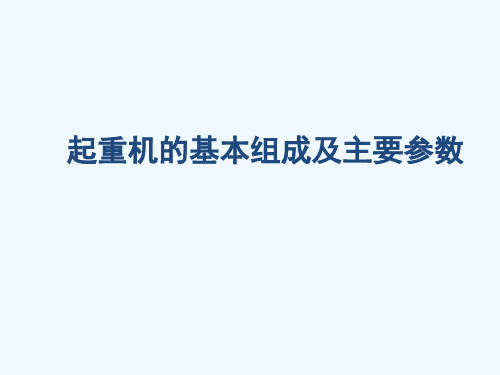 起重机的基本组成及主要参数